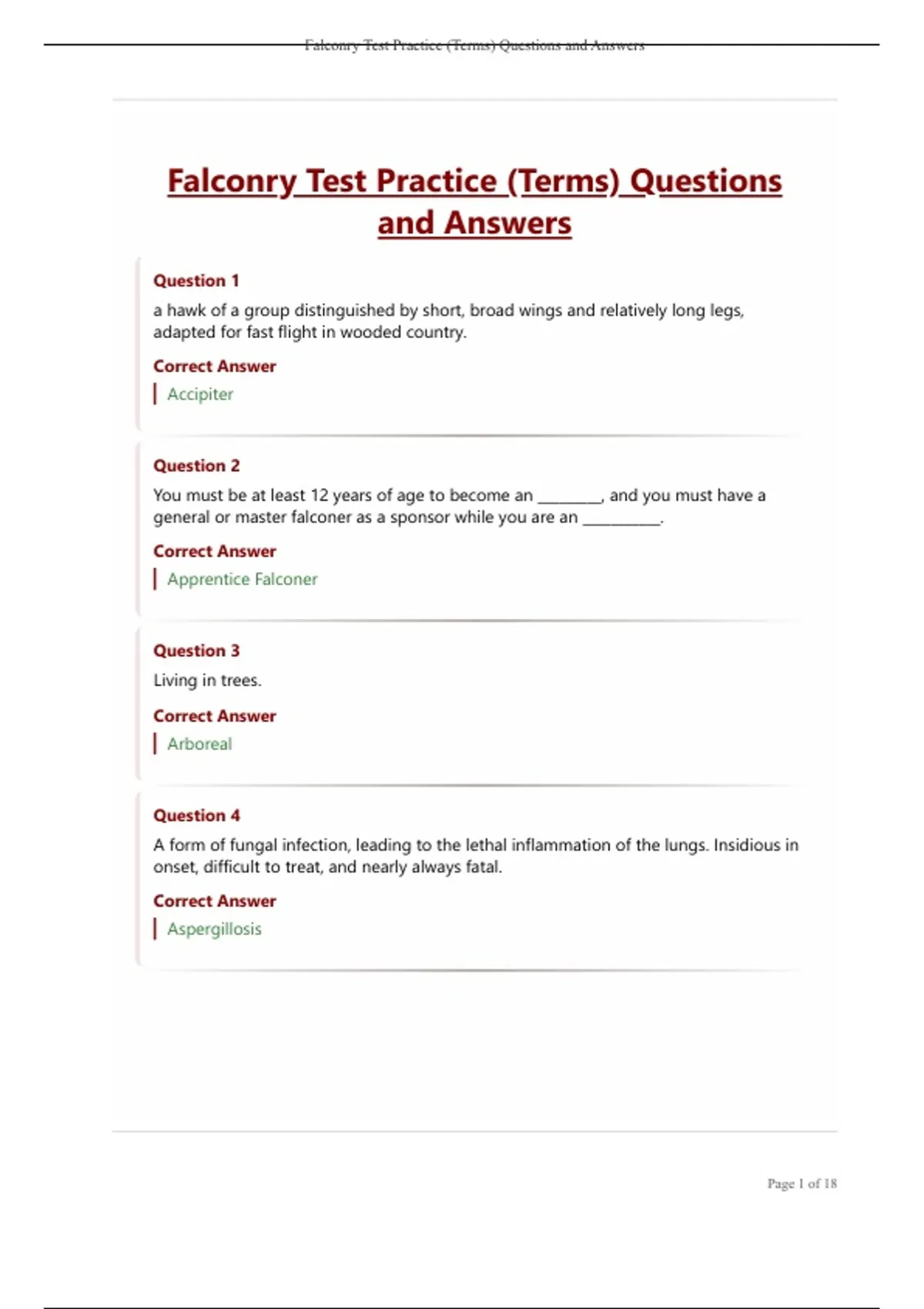 Falconry Test Practice (Terms) Questions and Answers

Falconry Test Practice (Terms) Questions and Answers

Question 1

a hawk of a group distinguished by short, broad wings and relatively long legs, adapted for fast flight in wooded country.

Correct Answer

Accipiter

Question 2

You must be at least 12 years of age to become an ________, and you must have a general or master falconer as a sponsor while you are an __________.

Correct Answer

Apprentice Falconer

Question 3

Living in trees.

Correct Answer

Arboreal

Question 4

A form of fungal infection, leading to the lethal inflammation of the lungs. Insidious in onset, difficult to treat, and nearly always fatal.

Correct Answer

Aspergillosis

Page 1 of 18